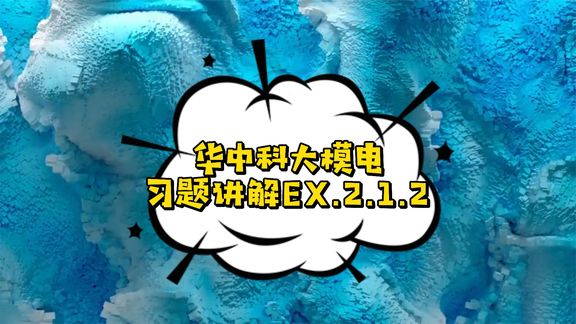 华中科大模电
习题讲解EX.2.1.2